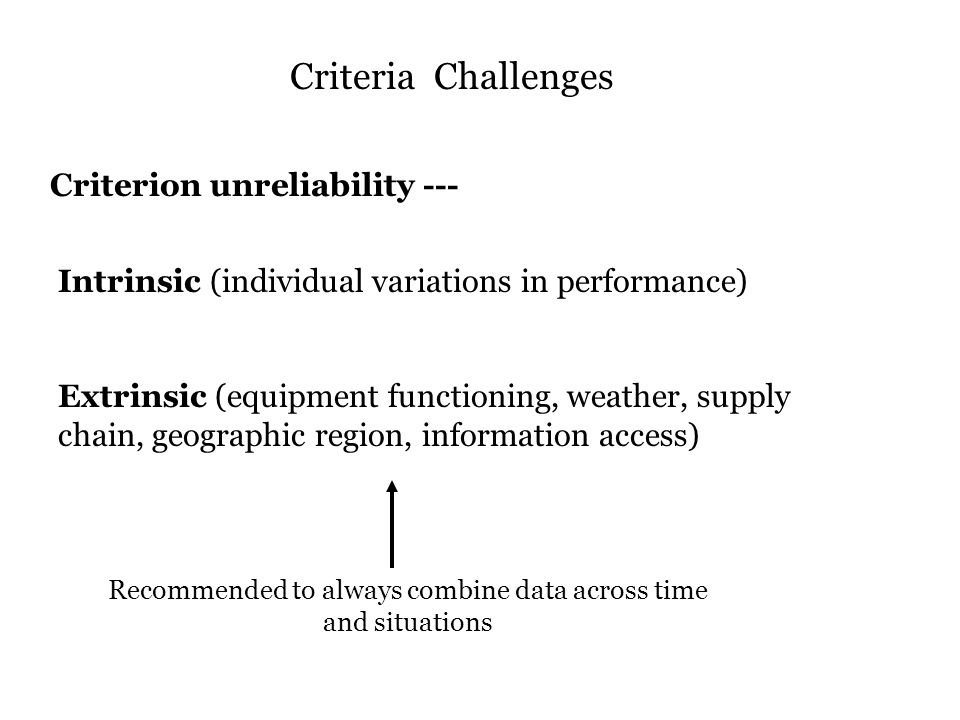 Criteria Challenges

Criterion unreliability ---

Intrinsic (individual variations in performance)

Extrinsic (equipment functioning, weather, supply chain, geographic region, information access)

Recommended to always combine data across time and situations